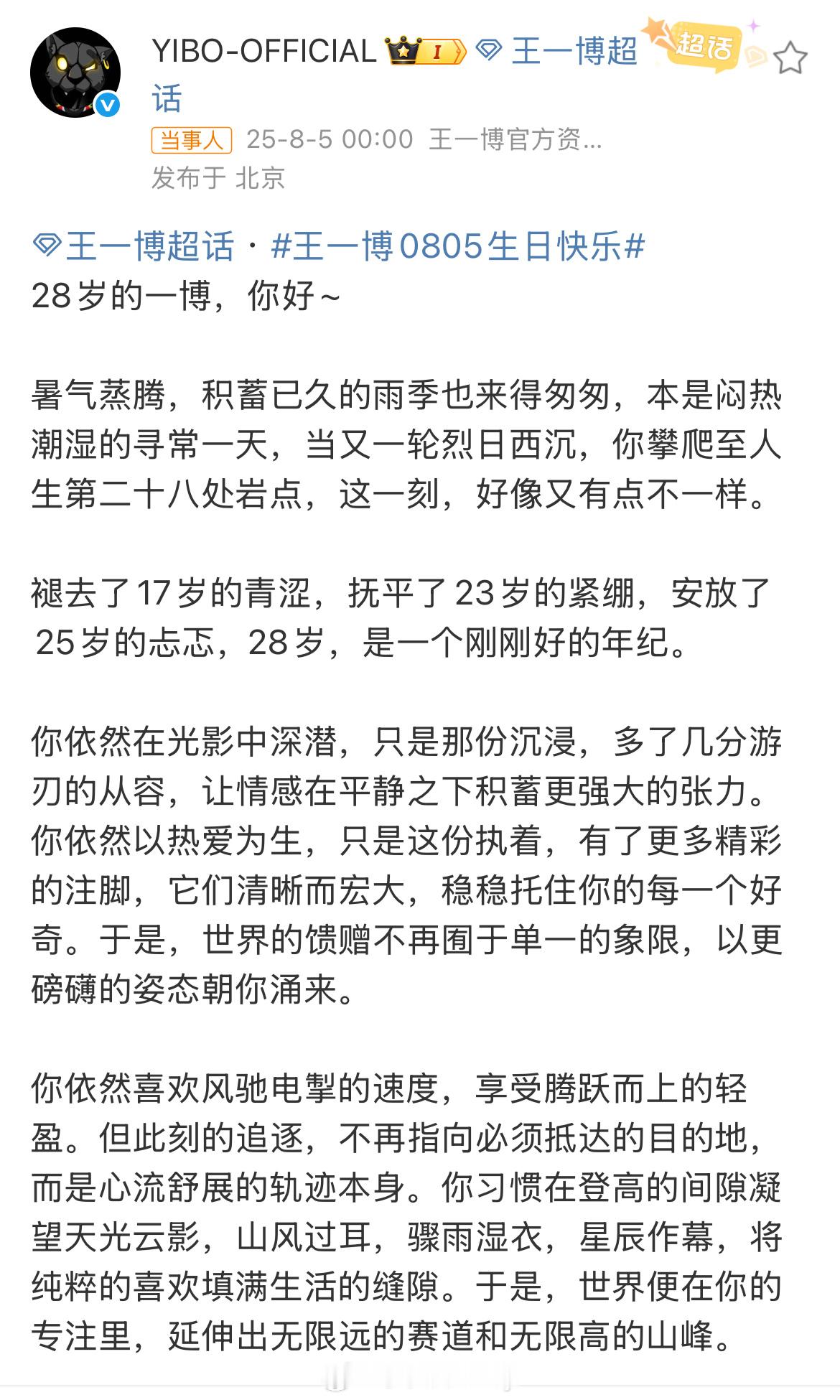 YIBO-OFFICIAL I 王一博超话 超话

当事人 25-8-5 00:00 王一博官方资...
发布于 北京

王一博超话 · #王一博0805生日快乐#
28岁的一博，你好~

暑气蒸腾，积蓄已久的雨季也来得匆匆，本是闷热潮湿的寻常一天，当又一轮烈日西沉，你攀爬至人生第二十八处岩点，这一刻，好像又有点不一样。

褪去了17岁的青涩，抚平了23岁的紧绷，安放了25岁的忐忑，28岁，是一个刚刚好的年纪。

你依然在光影中深潜，只是那份沉浸，多了几分游刃的从容，让情感在平静之下积蓄更强大的张力。你依然以热爱为生，只是这份执着，有了更多精彩的注脚，它们清晰而宏大，稳稳托住你的每一个好奇。于是，世界的馈赠不再囿于单一的象限，以更磅礴的姿态朝你涌来。

你依然喜欢风驰电掣的速度，享受腾跃而上的轻盈。但此刻的追逐，不再指向必须抵达的目的地，而是心流舒展的轨迹本身。你习惯在登高的间隙凝望天光云影，山风过耳，骤雨湿衣，星辰作幕，将纯粹的喜欢填满生活的缝隙。于是，世界便在你的专注里，延伸出无限远的赛道和无限高的山峰。